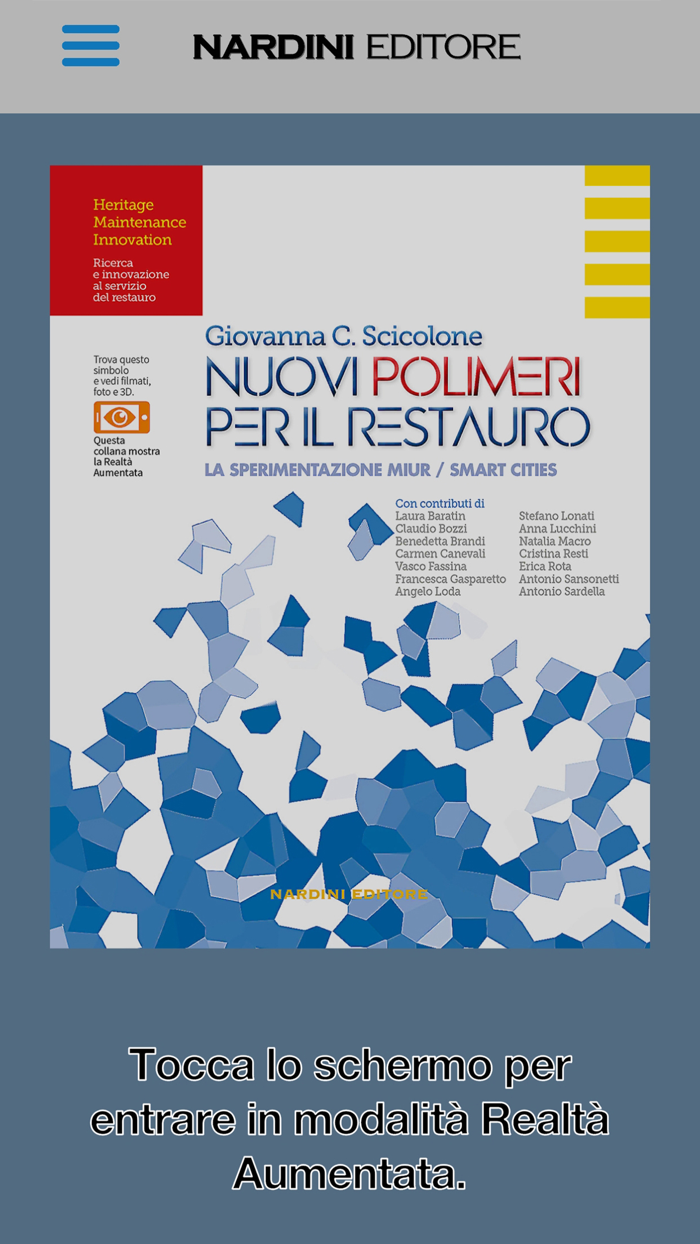 NARDINI EDITORE

Heritage
Maintenance
Innovation

Ricerca e innovazione al servizio del restauro

Giovanna C. Scicolone
NUOVI POLIMERI PER IL RESTAURO
LA SPERIMENTAZIONE MIUR / SMART CITIES

Trova questo simbolo e vedi filmati, foto e 3D.

Questa collana mostra la Realtà Aumentata

Con contributi di
Laura Baratin
Claudio Bozzi
Benedetta Brandi
Carmen Canevali
Vasco Fassina
Francesca Gasparetto
Angelo Loda

Stefano Lonati
Anna Lucchini
Natalia Macro
Cristina Resti
Erica Rota
Antonio Sansonetti
Antonio Sardella

NARDINI EDITORE

Tocca lo schermo per entrare in modalità Realtà Aumentata.